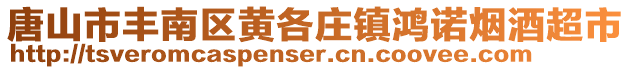 唐山市丰南区黄各庄镇鸿诺烟酒超市
http://tsveromcaspenser.cn.coovee.com